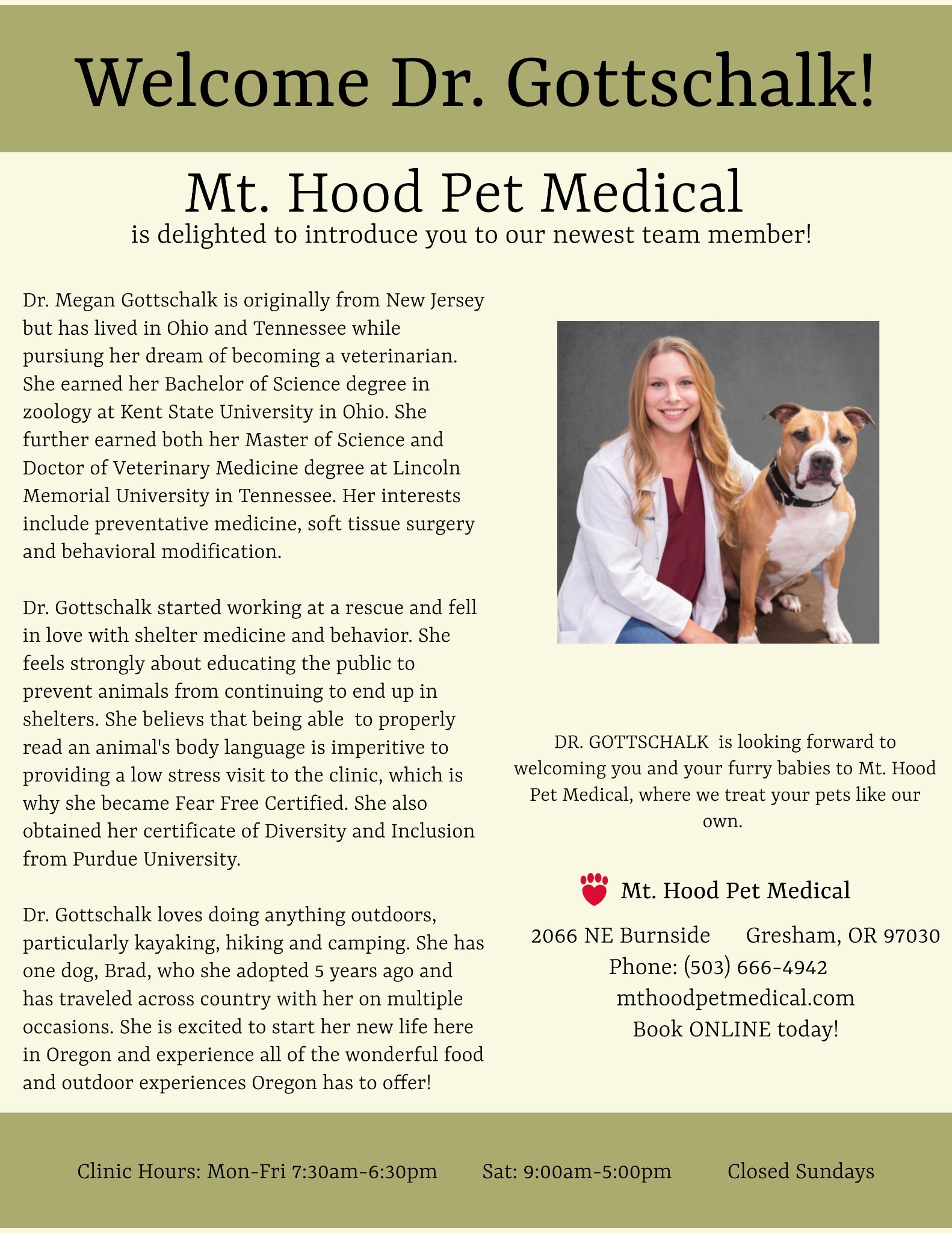 Welcome Dr. Gottschalk!

Mt. Hood Pet Medical
is delighted to introduce you to our newest team member!

Dr. Megan Gottschalk is originally from New Jersey but has lived in Ohio and Tennessee while pursiung her dream of becoming a veterinarian. She earned her Bachelor of Science degree in zoology at Kent State University in Ohio. She further earned both her Master of Science and Doctor of Veterinary Medicine degree at Lincoln Memorial University in Tennessee. Her interests include preventative medicine, soft tissue surgery and behavioral modification.

Dr. Gottschalk started working at a rescue and fell in love with shelter medicine and behavior. She feels strongly about educating the public to prevent animals from continuing to end up in shelters. She believs that being able to properly read an animal's body language is imperitive to providing a low stress visit to the clinic, which is why she became Fear Free Certified. She also obtained her certificate of Diversity and Inclusion from Purdue University.

Dr. Gottschalk loves doing anything outdoors, particularly kayaking, hiking and camping. She has one dog, Brad, who she adopted 5 years ago and has traveled across country with her on multiple occasions. She is excited to start her new life here in Oregon and experience all of the wonderful food and outdoor experiences Oregon has to offer!

DR. GOTTSCHALK is looking forward to welcoming you and your furry babies to Mt. Hood Pet Medical, where we treat your pets like our own.

Mt. Hood Pet Medical

2066 NE Burnside Gresham, OR 97030
Phone: (503) 666-4942
mthoodpetmedical.com
Book ONLINE today!

Clinic Hours: Mon-Fri 7:30am-6:30pm Sat: 9:00am-5:00pm Closed Sundays